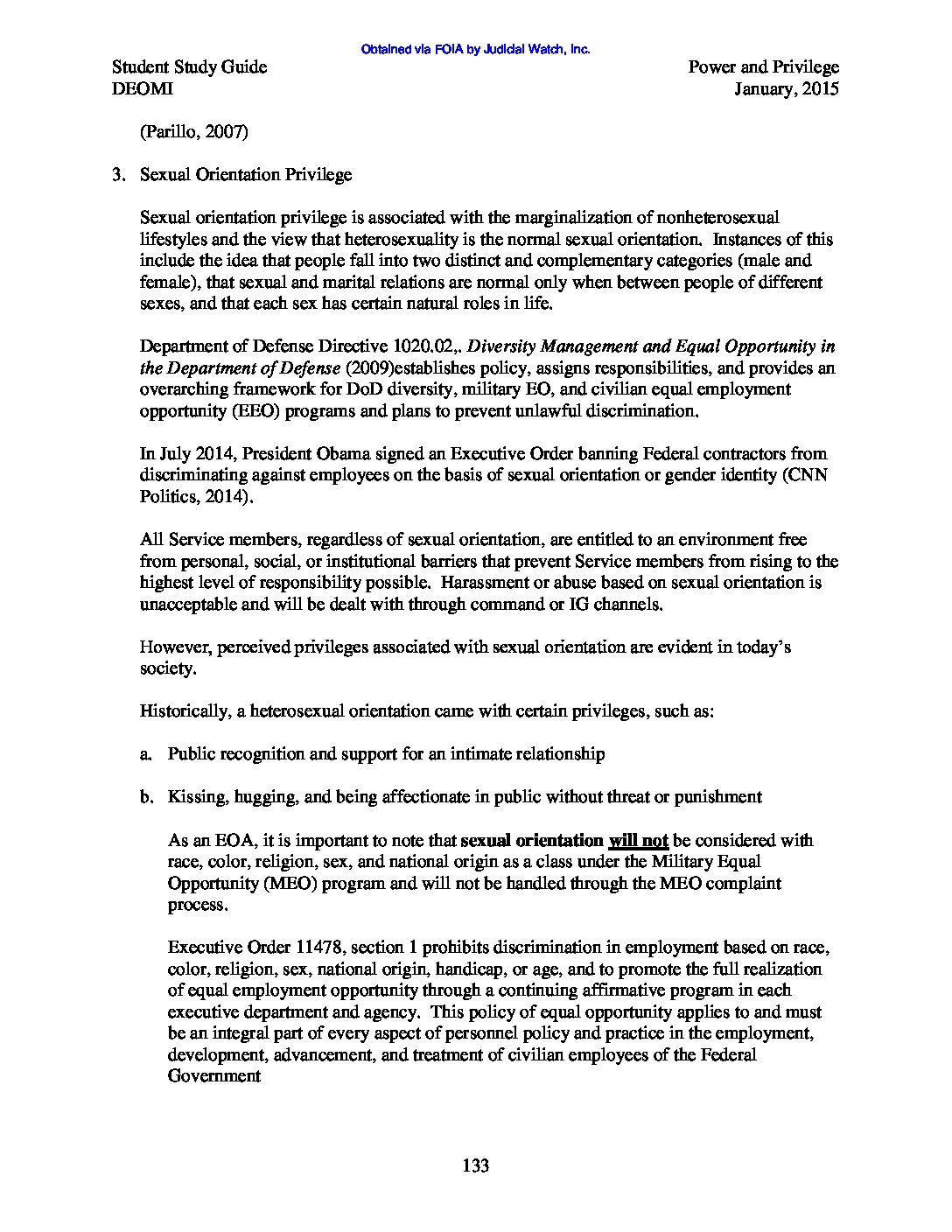 Obtained via FOIA by Judicial Watch, Inc.

Student Study Guide
DEOMI

Power and Privilege
January, 2015

(Parillo, 2007)

3. Sexual Orientation Privilege

Sexual orientation privilege is associated with the marginalization of nonheterosexual lifestyles and the view that heterosexuality is the normal sexual orientation. Instances of this include the idea that people fall into two distinct and complementary categories (male and female), that sexual and marital relations are normal only when between people of different sexes, and that each sex has certain natural roles in life.

Department of Defense Directive 1020.02,. Diversity Management and Equal Opportunity in the Department of Defense (2009)establishes policy, assigns responsibilities, and provides an overarching framework for DoD diversity, military EO, and civilian equal employment opportunity (EEO) programs and plans to prevent unlawful discrimination.

In July 2014, President Obama signed an Executive Order banning Federal contractors from discriminating against employees on the basis of sexual orientation or gender identity (CNN Politics, 2014).

All Service members, regardless of sexual orientation, are entitled to an environment free from personal, social, or institutional barriers that prevent Service members from rising to the highest level of responsibility possible. Harassment or abuse based on sexual orientation is unacceptable and will be dealt with through command or IG channels.

However, perceived privileges associated with sexual orientation are evident in today's society.

Historically, a heterosexual orientation came with certain privileges, such as:

a. Public recognition and support for an intimate relationship

b. Kissing, hugging, and being affectionate in public without threat or punishment

As an EOA, it is important to note that sexual orientation will not be considered with race, color, religion, sex, and national origin as a class under the Military Equal Opportunity (MEO) program and will not be handled through the MEO complaint process.

Executive Order 11478, section 1 prohibits discrimination in employment based on race, color, religion, sex, national origin, handicap, or age, and to promote the full realization of equal employment opportunity through a continuing affirmative program in each executive department and agency. This policy of equal opportunity applies to and must be an integral part of every aspect of personnel policy and practice in the employment, development, advancement, and treatment of civilian employees of the Federal Government

133